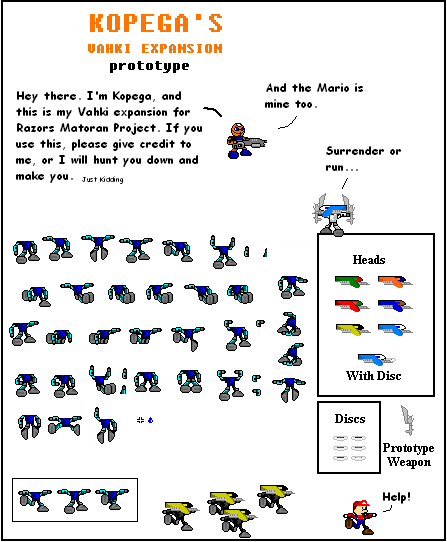 KOPEGA'S
VAHKI EXPANSION
prototype

Hey there. I'm Kopega, and this is my Vahki expansion for Razors Matoran Project. If you use this, please give credit to me, or I will hunt you down and make you. Just Kidding

And the Mario is mine too.

Surrender or run...

Heads

With Disc

Discs

Prototype Weapon

Help!